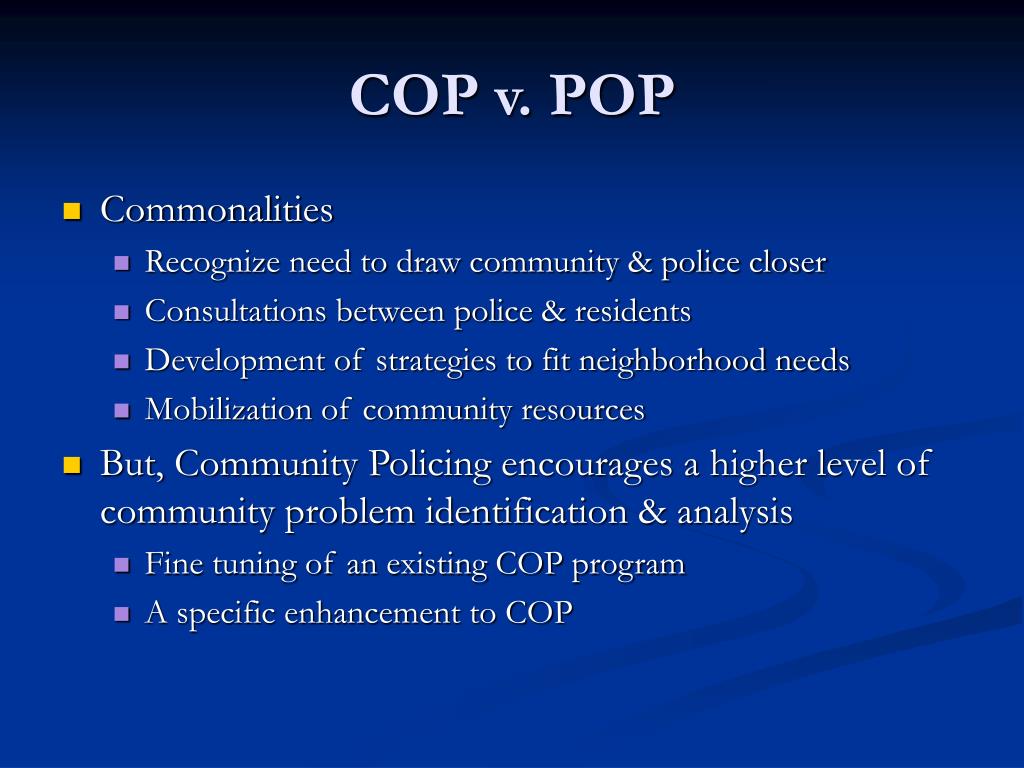 COP v. POP

Commonalities

Recognize need to draw community & police closer

Consultations between police & residents

Development of strategies to fit neighborhood needs

Mobilization of community resources

But, Community Policing encourages a higher level of community problem identification & analysis

Fine tuning of an existing COP program

A specific enhancement to COP